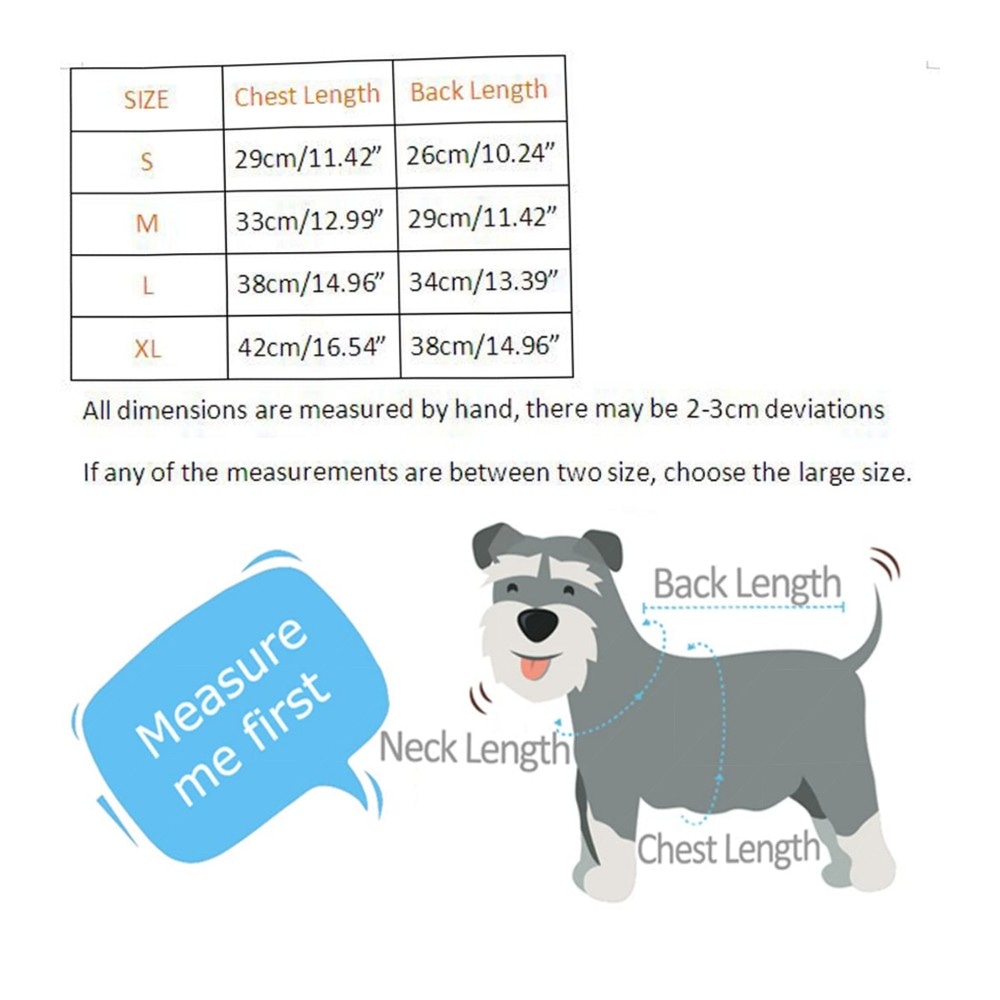 | SIZE | Chest Length | Back Length |
|---|---|---|
| S | 29cm/11.42” | 26cm/10.24” |
| M | 33cm/12.99” | 29cm/11.42” |
| L | 38cm/14.96” | 34cm/13.39” |
| XL | 42cm/16.54” | 38cm/14.96” |

All dimensions are measured by hand, there may be 2-3cm deviations

If any of the measurements are between two size, choose the large size.

Measure me first

Back Length

Neck Length

Chest Length